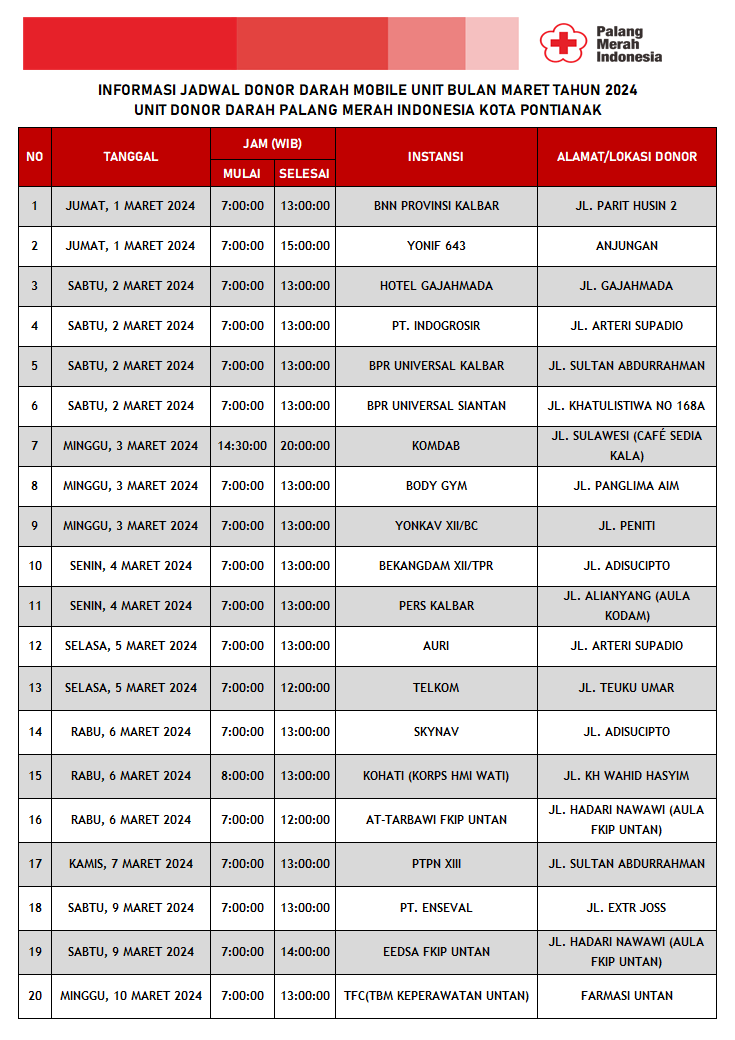 Palang Merah Indonesia

INFORMASI JADWAL DONOR DARAH MOBILE UNIT BULAN MARET TAHUN 2024
UNIT DONOR DARAH PALANG MERAH INDONESIA KOTA PONTIANAK

| NO | TANGGAL | JAM (WIB) MULAI | JAM (WIB) SELESAI | INSTANSI | ALAMAT/LOKASI DONOR |
|---|---|---|---|---|---|
| 1 | JUMAT, 1 MARET 2024 | 7:00:00 | 13:00:00 | BNN PROVINSI KALBAR | JL. PARIT HUSIN 2 |
| 2 | JUMAT, 1 MARET 2024 | 7:00:00 | 15:00:00 | YONIF 643 | ANJUNGAN |
| 3 | SABTU, 2 MARET 2024 | 7:00:00 | 13:00:00 | HOTEL GAJAHMADA | JL. GAJAHMADA |
| 4 | SABTU, 2 MARET 2024 | 7:00:00 | 13:00:00 | PT. INDOGROSIR | JL. ARTERI SUPADIO |
| 5 | SABTU, 2 MARET 2024 | 7:00:00 | 13:00:00 | BPR UNIVERSAL KALBAR | JL. SULTAN ABDURRAHMAN |
| 6 | SABTU, 2 MARET 2024 | 7:00:00 | 13:00:00 | BPR UNIVERSAL SIANTAN | JL. KHATULISTIWA NO 168A |
| 7 | MINGGU, 3 MARET 2024 | 14:30:00 | 20:00:00 | KOMDAB | JL. SULAWESI (CAFÉ SEDIA KALA) |
| 8 | MINGGU, 3 MARET 2024 | 7:00:00 | 13:00:00 | BODY GYM | JL. PANGLIMA AIM |
| 9 | MINGGU, 3 MARET 2024 | 7:00:00 | 13:00:00 | YONKAV XII/BC | JL. PENITI |
| 10 | SENIN, 4 MARET 2024 | 7:00:00 | 13:00:00 | BEKANGDAM XII/TPR | JL. ADISUCIPTO |
| 11 | SENIN, 4 MARET 2024 | 7:00:00 | 13:00:00 | PERS KALBAR | JL. ALIANYANG (AULA KODAM) |
| 12 | SELASA, 5 MARET 2024 | 7:00:00 | 13:00:00 | AURI | JL. ARTERI SUPADIO |
| 13 | SELASA, 5 MARET 2024 | 7:00:00 | 12:00:00 | TELKOM | JL. TEUKU UMAR |
| 14 | RABU, 6 MARET 2024 | 7:00:00 | 13:00:00 | SKYNAV | JL. ADISUCIPTO |
| 15 | RABU, 6 MARET 2024 | 8:00:00 | 13:00:00 | KOHATI (KORPS HMI WATI) | JL. KH WAHID HASYIM |
| 16 | RABU, 6 MARET 2024 | 7:00:00 | 12:00:00 | AT-TARBAWI FKIP UNTAN | JL. HADARI NAWAWI (AULA FKIP UNTAN) |
| 17 | KAMIS, 7 MARET 2024 | 7:00:00 | 13:00:00 | PTPN XIII | JL. SULTAN ABDURRAHMAN |
| 18 | SABTU, 9 MARET 2024 | 7:00:00 | 13:00:00 | PT. ENSEVAL | JL. EXTR JOSS |
| 19 | SABTU, 9 MARET 2024 | 7:00:00 | 14:00:00 | EEDSA FKIP UNTAN | JL. HADARI NAWAWI (AULA FKIP UNTAN) |
| 20 | MINGGU, 10 MARET 2024 | 7:00:00 | 13:00:00 | TFC(TBM KEPERAWATAN UNTAN) | FARMASI UNTAN |